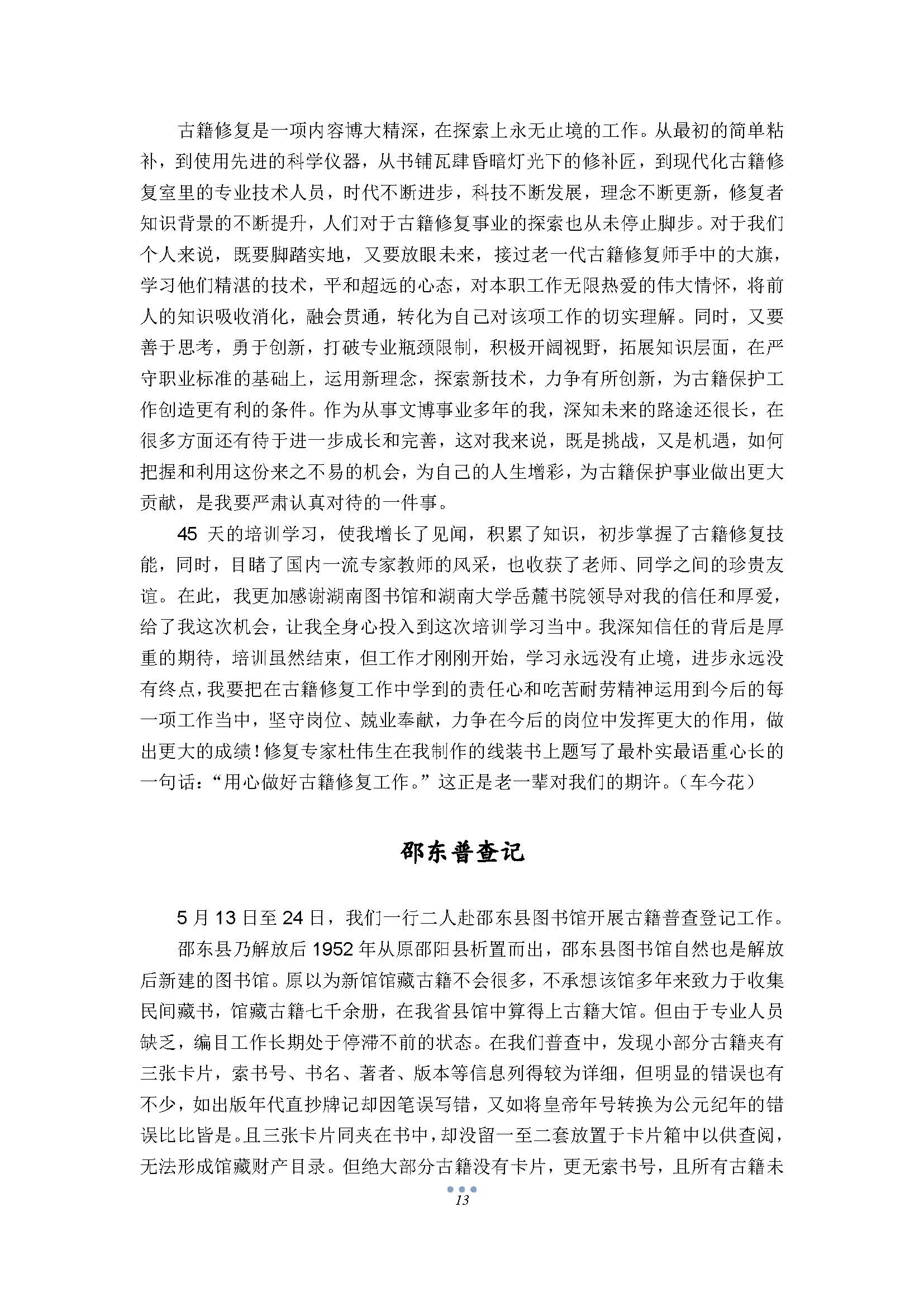 古籍修复是一项内容博大精深，在探索上永无止境的工作。从最初的简单粘补，到使用先进的科学仪器，从书铺瓦肆昏暗灯光下的修补匠，到现代化古籍修复室里的专业技术人员，时代不断进步，科技不断发展，理念不断更新，修复者知识背景的不断提升，人们对于古籍修复事业的探索也从未停止脚步。对于我们个人来说，既要脚踏实地，又要放眼未来，接过老一代古籍修复师手中的大旗，学习他们精湛的技术，平和超远的心态，对本职工作无限热爱的伟大情怀，将前人的知识吸收消化，融会贯通，转化为自己对该项工作的切实理解。同时，又要善于思考，勇于创新，打破专业瓶颈限制，积极开阔视野，拓展知识层面，在严守职业标准的基础上，运用新理念，探索新技术，力争有所创新，为古籍保护工作创造更有利的条件。作为从事文博事业多年的我，深知未来的路途还很长，在很多方面还有待于进一步成长和完善，这对我来说，既是挑战，又是机遇，如何把握和利用这份来之不易的机会，为自己的人生增彩，为古籍保护事业做出更大贡献，是我要严肃认真对待的一件事。

45 天的培训学习，使我增长了见闻，积累了知识，初步掌握了古籍修复技能，同时，目睹了国内一流专家教师的风采，也收获了老师、同学之间的珍贵友谊。在此，我更加感谢湖南图书馆和湖南大学岳麓书院领导对我的信任和厚爱，给了我这次机会，让我全身心投入到这次培训学习当中。我深知信任的背后是厚重的期待，培训虽然结束，但工作才刚刚开始，学习永远没有止境，进步永远没有终点，我要把在古籍修复工作中学到的责任心和吃苦耐劳精神运用到今后的每一项工作当中，坚守岗位、兢业奉献，力争在今后的岗位中发挥更大的作用，做出更大的成绩！修复专家杜伟生在我制作的线装书上题写了最朴实最语重心长的一句话：“用心做好古籍修复工作。”这正是老一辈对我们的期许。（车今花）

邵东普查记

5 月 13 日至 24 日，我们一行二人赴邵东县图书馆开展古籍普查登记工作。

邵东县乃解放后 1952 年从原邵阳县析置而出，邵东县图书馆自然也是解放后新建的图书馆。原以为新馆馆藏古籍不会很多，不承想该馆多年来致力于收集民间藏书，馆藏古籍七千余册，在我省县馆中算得上古籍大馆。但由于专业人员缺乏，编目工作长期处于停滞不前的状态。在我们普查中，发现小部分古籍夹有三张卡片，索书号、书名、著者、版本等信息列得较为详细，但明显的错误也有不少，如出版年代直抄牌记却因笔误写错，又如将皇帝年号转换为公元纪年的错误比比皆是。且三张卡片同夹在书中，却没留一至二套放置于卡片箱中以供查阅，无法形成馆藏财产目录。但绝大部分古籍没有卡片，更无索书号，且所有古籍未

13